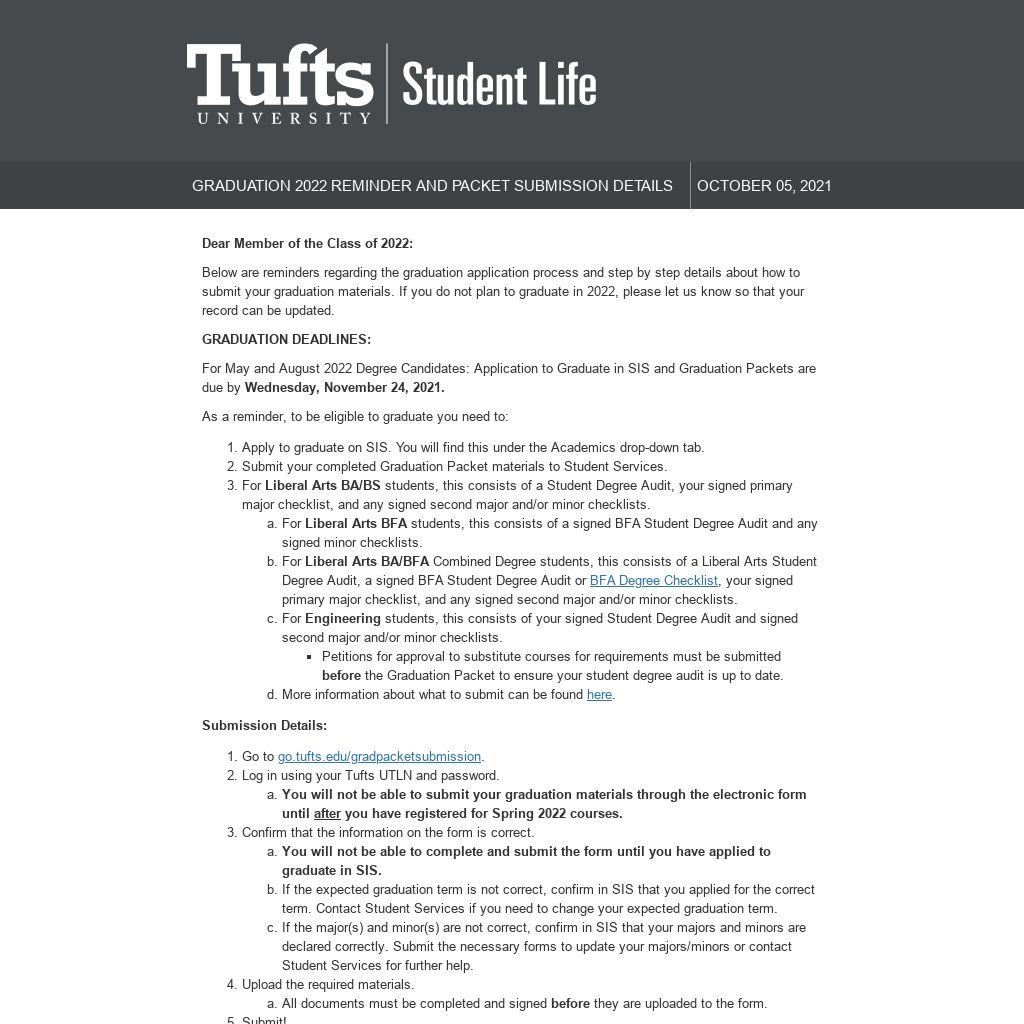 Tufts UNIVERSITY | Student Life

GRADUATION 2022 REMINDER AND PACKET SUBMISSION DETAILS | OCTOBER 05, 2021

Dear Member of the Class of 2022:

Below are reminders regarding the graduation application process and step by step details about how to submit your graduation materials. If you do not plan to graduate in 2022, please let us know so that your record can be updated.

GRADUATION DEADLINES:

For May and August 2022 Degree Candidates: Application to Graduate in SIS and Graduation Packets are due by Wednesday, November 24, 2021.

As a reminder, to be eligible to graduate you need to:

1. Apply to graduate on SIS. You will find this under the Academics drop-down tab.
2. Submit your completed Graduation Packet materials to Student Services.
3. For Liberal Arts BA/BS students, this consists of a Student Degree Audit, your signed primary major checklist, and any signed second major and/or minor checklists.
a. For Liberal Arts BFA students, this consists of a signed BFA Student Degree Audit and any signed minor checklists.
b. For Liberal Arts BA/BFA Combined Degree students, this consists of a Liberal Arts Student Degree Audit, a signed BFA Student Degree Audit or BFA Degree Checklist, your signed primary major checklist, and any signed second major and/or minor checklists.
c. For Engineering students, this consists of your signed Student Degree Audit and signed second major and/or minor checklists.
▪ Petitions for approval to substitute courses for requirements must be submitted before the Graduation Packet to ensure your student degree audit is up to date.
d. More information about what to submit can be found here.

Submission Details:

1. Go to go.tufts.edu/gradpacketsubmission.
2. Log in using your Tufts UTLN and password.
a. You will not be able to submit your graduation materials through the electronic form until after you have registered for Spring 2022 courses.
3. Confirm that the information on the form is correct.
a. You will not be able to complete and submit the form until you have applied to graduate in SIS.
b. If the expected graduation term is not correct, confirm in SIS that you applied for the correct term. Contact Student Services if you need to change your expected graduation term.
c. If the major(s) and minor(s) are not correct, confirm in SIS that your majors and minors are declared correctly. Submit the necessary forms to update your majors/minors or contact Student Services for further help.
4. Upload the required materials.
a. All documents must be completed and signed before they are uploaded to the form.
5. Submit!